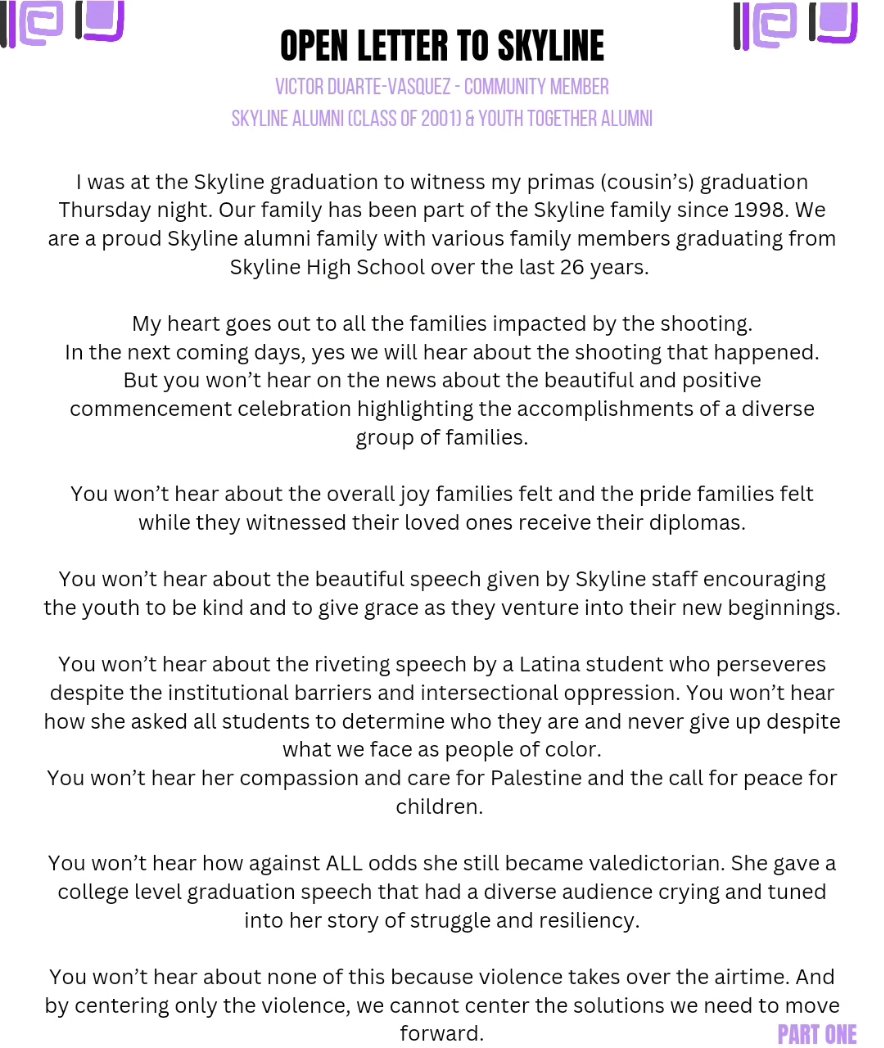 OPEN LETTER TO SKYLINE

VICTOR DUARTE-VASQUEZ - COMMUNITY MEMBER
SKYLINE ALUMNI (CLASS OF 2001) & YOUTH TOGETHER ALUMNI

I was at the Skyline graduation to witness my primas (cousin's) graduation Thursday night. Our family has been part of the Skyline family since 1998. We are a proud Skyline alumni family with various family members graduating from Skyline High School over the last 26 years.

My heart goes out to all the families impacted by the shooting.
In the next coming days, yes we will hear about the shooting that happened. But you won't hear on the news about the beautiful and positive commencement celebration highlighting the accomplishments of a diverse group of families.

You won't hear about the overall joy families felt and the pride families felt while they witnessed their loved ones receive their diplomas.

You won't hear about the beautiful speech given by Skyline staff encouraging the youth to be kind and to give grace as they venture into their new beginnings.

You won't hear about the riveting speech by a Latina student who perseveres despite the institutional barriers and intersectional oppression. You won't hear how she asked all students to determine who they are and never give up despite what we face as people of color.
You won't hear her compassion and care for Palestine and the call for peace for children.

You won't hear how against ALL odds she still became valedictorian. She gave a college level graduation speech that had a diverse audience crying and tuned into her story of struggle and resiliency.

You won't hear about none of this because violence takes over the airtime. And by centering only the violence, we cannot center the solutions we need to move forward.

PART ONE